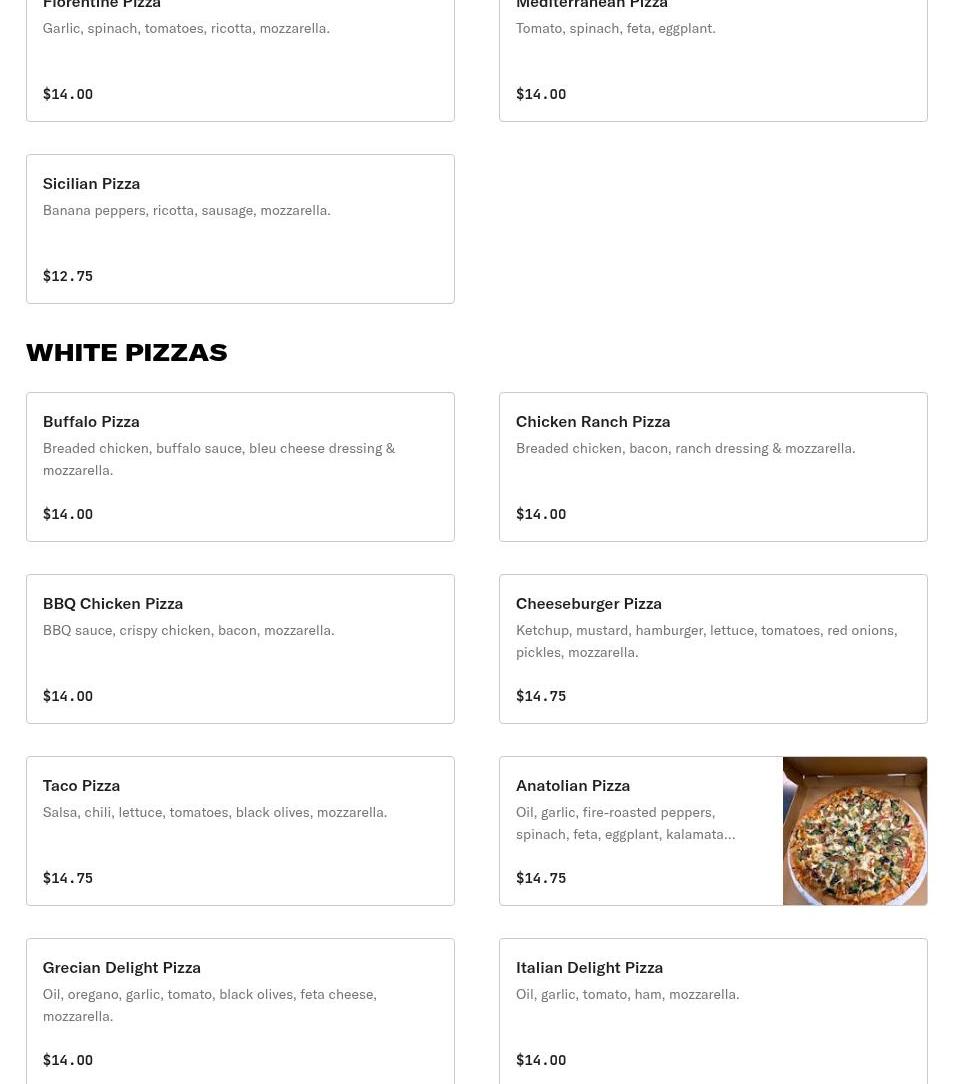 Florentine Pizza
Garlic, spinach, tomatoes, ricotta, mozzarella.

$14.00

Mediterranean Pizza
Tomato, spinach, feta, eggplant.

$14.00

Sicilian Pizza
Banana peppers, ricotta, sausage, mozzarella.

$12.75

WHITE PIZZAS

Buffalo Pizza
Breaded chicken, buffalo sauce, bleu cheese dressing & mozzarella.

$14.00

Chicken Ranch Pizza
Breaded chicken, bacon, ranch dressing & mozzarella.

$14.00

BBQ Chicken Pizza
BBQ sauce, crispy chicken, bacon, mozzarella.

$14.00

Cheeseburger Pizza
Ketchup, mustard, hamburger, lettuce, tomatoes, red onions, pickles, mozzarella.

$14.75

Taco Pizza
Salsa, chili, lettuce, tomatoes, black olives, mozzarella.

$14.75

Anatolian Pizza
Oil, garlic, fire-roasted peppers, spinach, feta, eggplant, kalamata...

$14.75

Grecian Delight Pizza
Oil, oregano, garlic, tomato, black olives, feta cheese, mozzarella.

$14.00

Italian Delight Pizza
Oil, garlic, tomato, ham, mozzarella.

$14.00